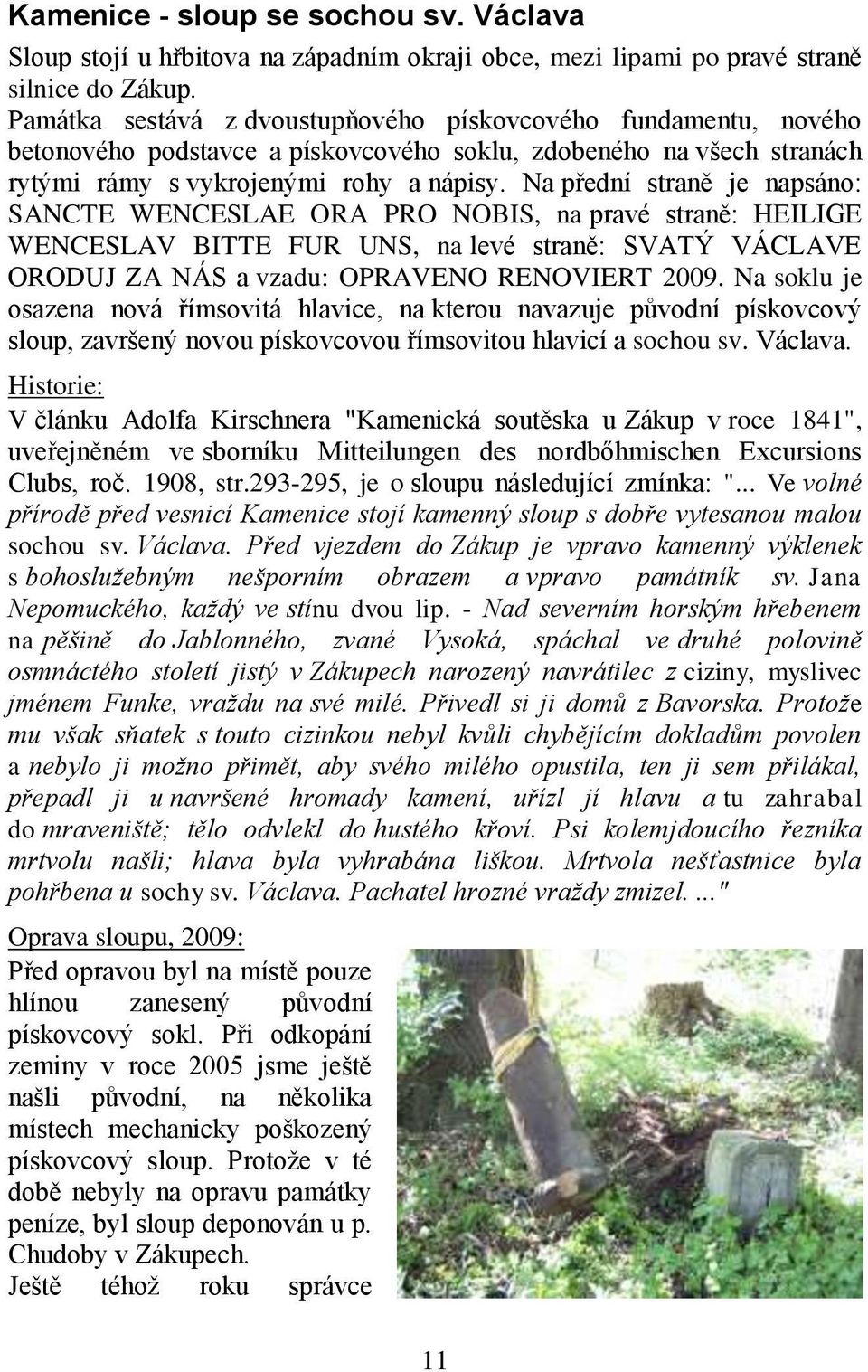 Kamenice - sloup se sochou sv. Václava

Sloup stojí u hřbitova na západním okraji obce, mezi lipami po pravé straně silnice do Zákup.

Památka sestává z dvoustupňového pískovcového fundamentu, nového betonového podstavce a pískovcového soklu, zdobeného na všech stranách rytými rámy s vykrojenými rohy a nápisy. Na přední straně je napsáno: SANCTE WENCESLAE ORA PRO NOBIS, na pravé straně: HEILIGE WENCESLAV BITTE FUR UNS, na levé straně: SVATÝ VÁCLAVE ORODUJ ZA NÁS a vzadu: OPRAVENO RENOVIERT 2009. Na soklu je osazena nová římsovitá hlavice, na kterou navazuje původní pískovcový sloup, završený novou pískovcovou římsovitou hlavicí a sochou sv. Václava.

Historie:

V článku Adolfa Kirschnera "Kamenická soutěska u Zákup v roce 1841", uveřejněném ve sborníku Mitteilungen des nordbőhmischen Excursions Clubs, roč. 1908, str.293-295, je o sloupu následující zmínka: "... Ve volné přírodě před vesnicí Kamenice stojí kamenný sloup s dobře vytesanou malou sochou sv. Václava. Před vjezdem do Zákup je vpravo kamenný výklenek s bohoslužebným nešporním obrazem a vpravo památník sv. Jana Nepomuckého, každý ve stínu dvou lip. - Nad severním horským hřebenem na pěšině do Jablonného, zvané Vysoká, spáchal ve druhé polovině osmnáctého století jistý v Zákupech narozený navrátilec z ciziny, myslivec jménem Funke, vraždu na své milé. Přivedl si ji domů z Bavorska. Protože mu však sňatek s touto cizinkou nebyl kvůli chybějícím dokladům povolen a nebylo ji možno přimět, aby svého milého opustila, ten ji sem přilákal, přepadl ji u navršené hromady kamení, uřízl jí hlavu a tu zahrabal do mraveniště; tělo odvlekl do hustého křoví. Psi kolemjdoucího řezníka mrtvolu našli; hlava byla vyhrabána liškou. Mrtvola nešťastnice byla pohřbena u sochy sv. Václava. Pachatel hrozné vraždy zmizel. ..."

Oprava sloupu, 2009:

Před opravou byl na místě pouze hlínou zanesený původní pískovcový sokl. Při odkopání zeminy v roce 2005 jsme ještě našli původní, na několika místech mechanicky poškozený pískovcový sloup. Protože v té době nebyly na opravu památky peníze, byl sloup deponován u p. Chudoby v Zákupech.

Ještě téhož roku správce

11